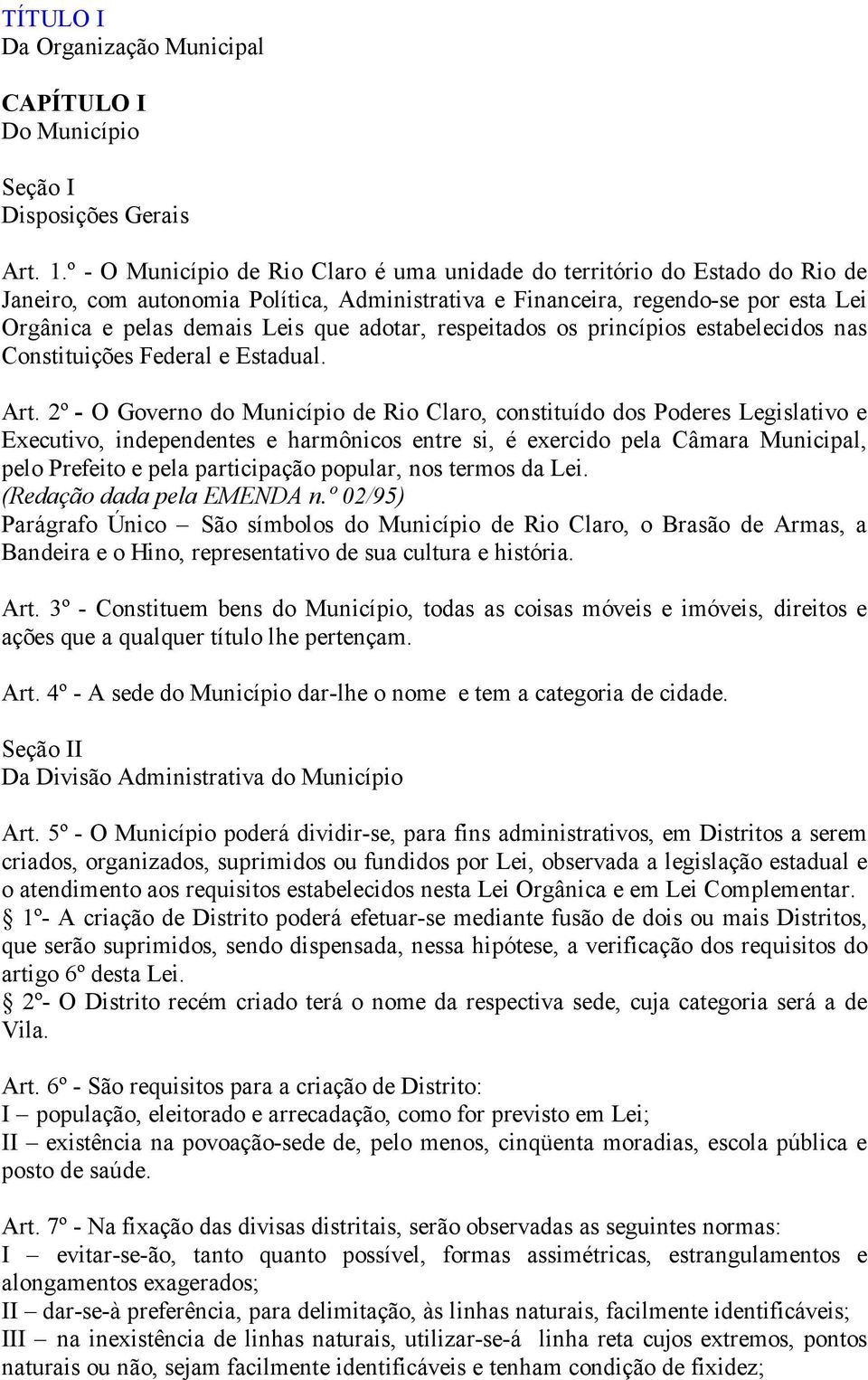 TÍTULO I
Da Organização Municipal

CAPÍTULO I
Do Município

Seção I
Disposições Gerais

Art. 1.º - O Município de Rio Claro é uma unidade do território do Estado do Rio de Janeiro, com autonomia Política, Administrativa e Financeira, regendo-se por esta Lei Orgânica e pelas demais Leis que adotar, respeitados os princípios estabelecidos nas Constituições Federal e Estadual.

Art. 2º - O Governo do Município de Rio Claro, constituído dos Poderes Legislativo e Executivo, independentes e harmônicos entre si, é exercido pela Câmara Municipal, pelo Prefeito e pela participação popular, nos termos da Lei.
(Redação dada pela EMENDA n.º 02/95)
Parágrafo Único – São símbolos do Município de Rio Claro, o Brasão de Armas, a Bandeira e o Hino, representativo de sua cultura e história.

Art. 3º - Constituem bens do Município, todas as coisas móveis e imóveis, direitos e ações que a qualquer título lhe pertençam.

Art. 4º - A sede do Município dar-lhe o nome e tem a categoria de cidade.

Seção II
Da Divisão Administrativa do Município

Art. 5º - O Município poderá dividir-se, para fins administrativos, em Distritos a serem criados, organizados, suprimidos ou fundidos por Lei, observada a legislação estadual e o atendimento aos requisitos estabelecidos nesta Lei Orgânica e em Lei Complementar.
§ 1º- A criação de Distrito poderá efetuar-se mediante fusão de dois ou mais Distritos, que serão suprimidos, sendo dispensada, nessa hipótese, a verificação dos requisitos do artigo 6º desta Lei.
§ 2º- O Distrito recém criado terá o nome da respectiva sede, cuja categoria será a de Vila.

Art. 6º - São requisitos para a criação de Distrito:
I – população, eleitorado e arrecadação, como for previsto em Lei;
II – existência na povoação-sede de, pelo menos, cinqüenta moradias, escola pública e posto de saúde.

Art. 7º - Na fixação das divisas distritais, serão observadas as seguintes normas:
I – evitar-se-ão, tanto quanto possível, formas assimétricas, estrangulamentos e alongamentos exagerados;
II – dar-se-à preferência, para delimitação, às linhas naturais, facilmente identificáveis;
III – na inexistência de linhas naturais, utilizar-se-á linha reta cujos extremos, pontos naturais ou não, sejam facilmente identificáveis e tenham condição de fixidez;